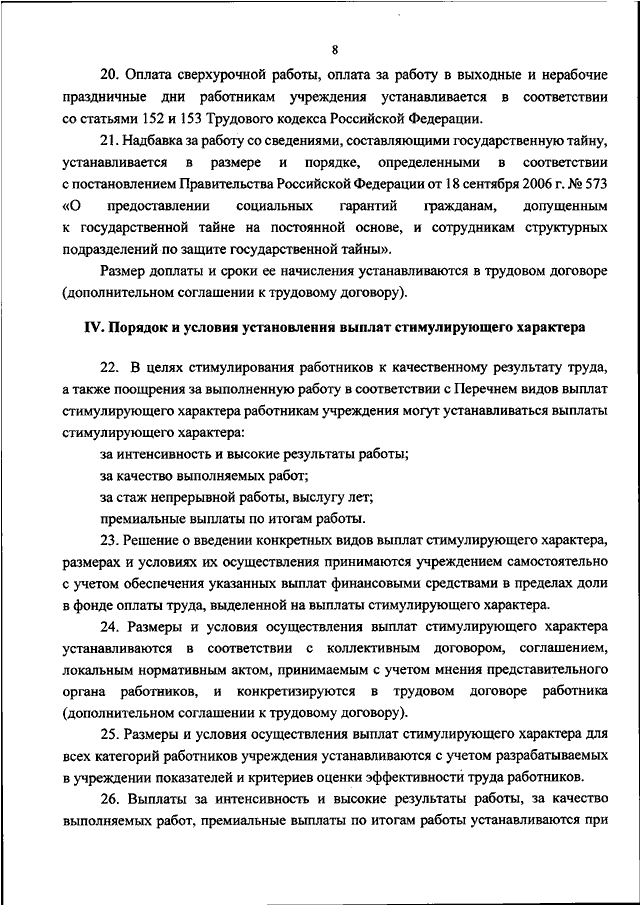 8

20. Оплата сверхурочной работы, оплата за работу в выходные и нерабочие праздничные дни работникам учреждения устанавливается в соответствии со статьями 152 и 153 Трудового кодекса Российской Федерации.

21. Надбавка за работу со сведениями, составляющими государственную тайну, устанавливается в размере и порядке, определенными в соответствии с постановлением Правительства Российской Федерации от 18 сентября 2006 г. № 573 «О предоставлении социальных гарантий гражданам, допущенным к государственной тайне на постоянной основе, и сотрудникам структурных подразделений по защите государственной тайны».

Размер доплаты и сроки ее начисления устанавливаются в трудовом договоре (дополнительном соглашении к трудовому договору).

IV. Порядок и условия установления выплат стимулирующего характера

22. В целях стимулирования работников к качественному результату труда, а также поощрения за выполненную работу в соответствии с Перечнем видов выплат стимулирующего характера работникам учреждения могут устанавливаться выплаты стимулирующего характера:

за интенсивность и высокие результаты работы;

за качество выполняемых работ;

за стаж непрерывной работы, выслугу лет;

премиальные выплаты по итогам работы.

23. Решение о введении конкретных видов выплат стимулирующего характера, размерах и условиях их осуществления принимаются учреждением самостоятельно с учетом обеспечения указанных выплат финансовыми средствами в пределах доли в фонде оплаты труда, выделенной на выплаты стимулирующего характера.

24. Размеры и условия осуществления выплат стимулирующего характера устанавливаются в соответствии с коллективным договором, соглашением, локальным нормативным актом, принимаемым с учетом мнения представительного органа работников, и конкретизируются в трудовом договоре работника (дополнительном соглашении к трудовому договору).

25. Размеры и условия осуществления выплат стимулирующего характера для всех категорий работников учреждения устанавливаются с учетом разрабатываемых в учреждении показателей и критериев оценки эффективности труда работников.

26. Выплаты за интенсивность и высокие результаты работы, за качество выполняемых работ, премиальные выплаты по итогам работы устанавливаются при